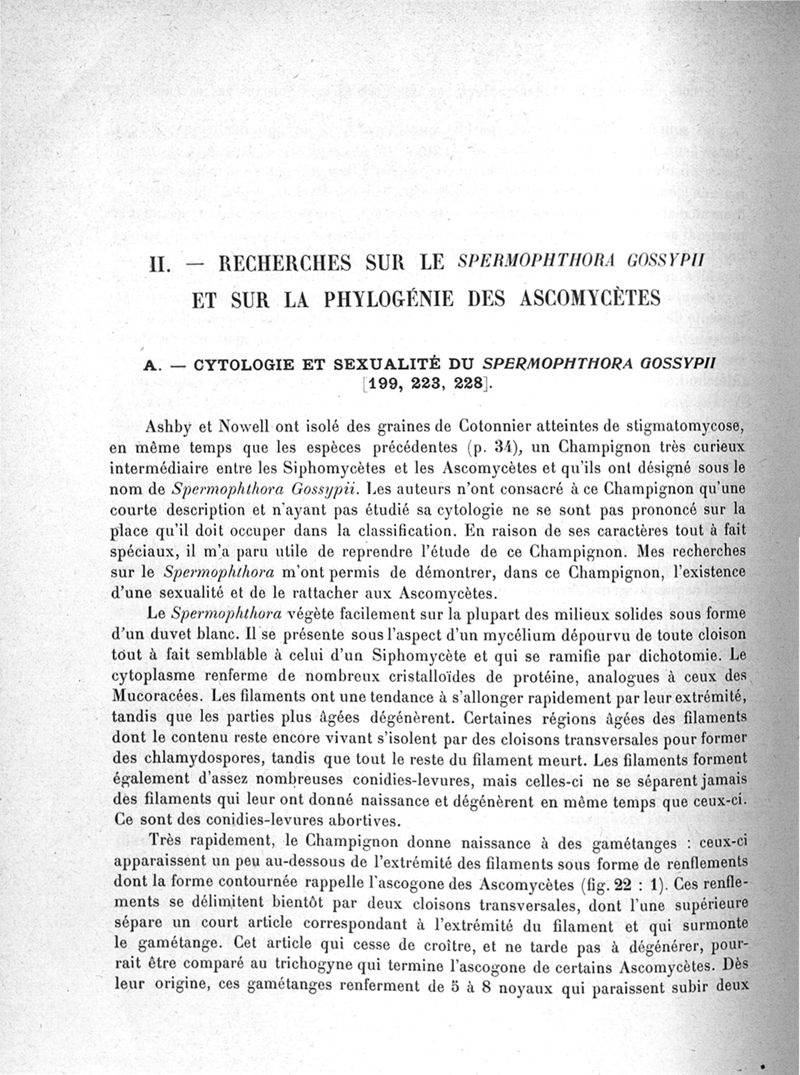 II. — RECHERCHES SUR LE SPERMOPHTHORA GOSSYPII ET SUR LA PHYLOGÉNIE DES ASCOMYCÈTES

A. — CYTOLOGIE ET SEXUALITÉ DU SPERMOPHTHORA GOSSYPII [199, 223, 228].

Ashby et Nowell ont isolé des graines de Cotonnier atteintes de stigmatomycose, en même temps que les espèces précédentes (p. 34), un Champignon très curieux intermédiaire entre les Siphomycètes et les Ascomycètes et qu'ils ont désigné sous le nom de Spermophthora Gossypii. Les auteurs n'ont consacré à ce Champignon qu'une courte description et n'ayant pas étudié sa cytologie ne se sont pas prononcé sur la place qu'il doit occuper dans la classification. En raison de ses caractères tout à fait spéciaux, il m'a paru utile de reprendre l'étude de ce Champignon. Mes recherches sur le Spermophthora m'ont permis de démontrer, dans ce Champignon, l'existence d'une sexualité et de le rattacher aux Ascomycètes.

Le Spermophthora végète facilement sur la plupart des milieux solides sous forme d'un duvet blanc. Il se présente sous l'aspect d'un mycélium dépourvu de toute cloison tout à fait semblable à celui d'un Siphomycète et qui se ramifie par dichotomie. Le cytoplasme renferme de nombreux cristalloïdes de protéine, analogues à ceux des Mucoracées. Les filaments ont une tendance à s'allonger rapidement par leur extrémité, tandis que les parties plus âgées dégénèrent. Certaines régions âgées des filaments dont le contenu reste encore vivant s'isolent par des cloisons transversales pour former des chlamydospores, tandis que tout le reste du filament meurt. Les filaments forment également d'assez nombreuses conidies-levures, mais celles-ci ne se séparent jamais des filaments qui leur ont donné naissance et dégénèrent en même temps que ceux-ci. Ce sont des conidies-levures abortives.

Très rapidement, le Champignon donne naissance à des gamétanges : ceux-ci apparaissent un peu au-dessous de l'extrémité des filaments sous forme de renflements dont la forme contournée rappelle l'ascogone des Ascomycètes (fig. 22 : 1). Ces renflements se délimitent bientôt par deux cloisons transversales, dont l'une supérieure sépare un court article correspondant à l'extrémité du filament et qui surmonte le gamétange. Cet article qui cesse de croître, et ne tarde pas à dégénérer, pourrait être comparé au trichogyne qui termine l'ascogone de certains Ascomycètes. Dès leur origine, ces gamétanges renferment de 5 à 8 noyaux qui paraissent subir deux